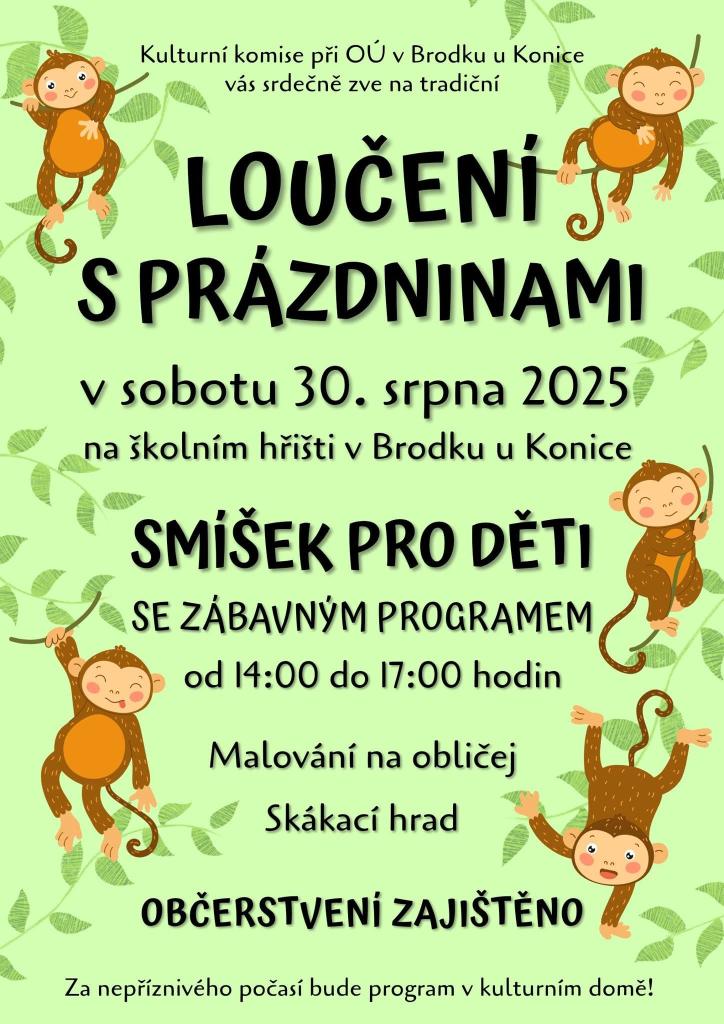 Kulturní komise při OÚ v Brodku u Konice
vás srdečně zve na tradiční

LOUČENÍ
S PRÁZDNINAMI

v sobotu 30. srpna 2025
na školním hřišti v Brodku u Konice

SMÍŠEK PRO DĚTI
SE ZÁBAVNÝM PROGRAMEM
od 14:00 do 17:00 hodin

Malování na obličej

Skákací hrad

OBČERSTVENÍ ZAJIŠTĚNO

Za nepříznivého počasí bude program v kulturním domě!